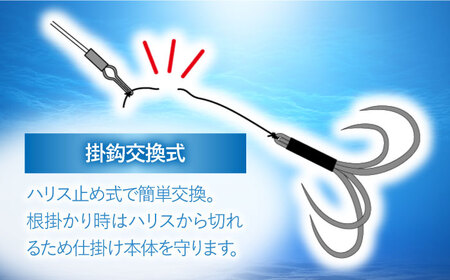 掛鈎交換式

ハリス止め式で簡単交換。根掛かり時はハリスから切れるため仕掛け本体を守ります。